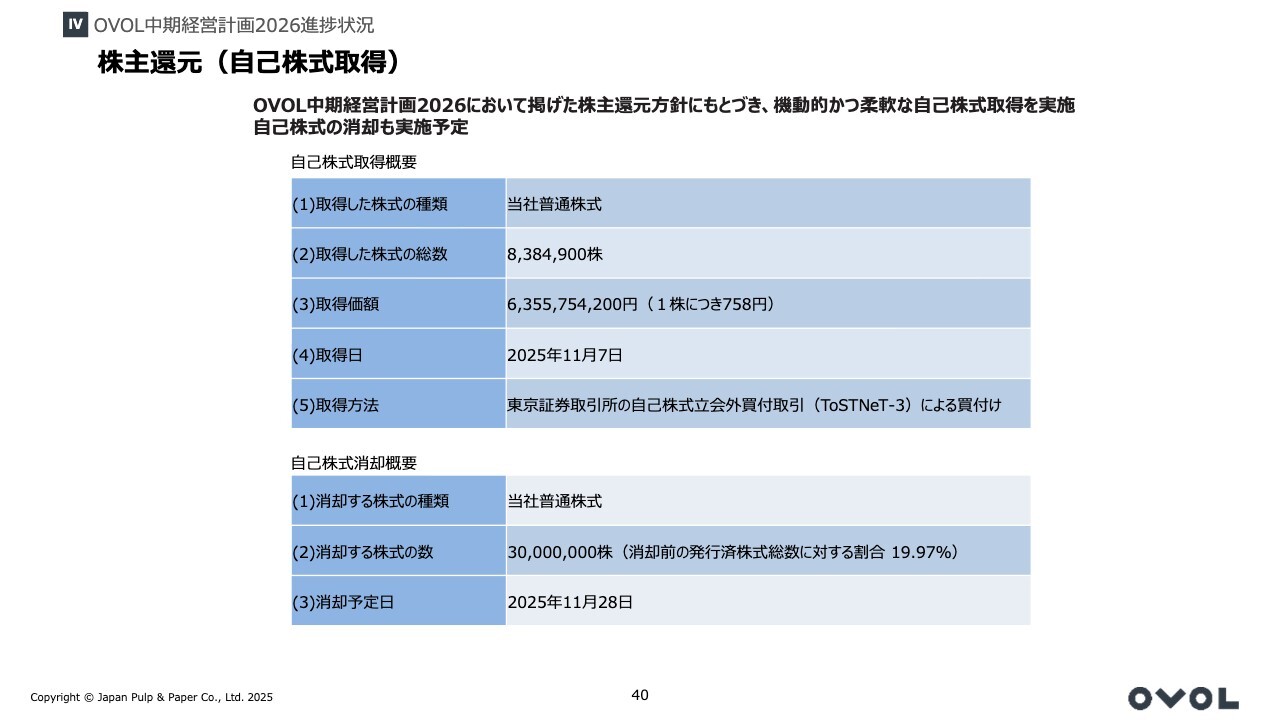 Ⅳ OVOL中期経営計画2026進捗状況

株主還元（自己株式取得）

OVOL中期経営計画2026において掲げた株主還元方針にもとづき、機動的かつ柔軟な自己株式取得を実施
自己株式の消却も実施予定

自己株式取得概要

| (1)取得した株式の種類 | 当社普通株式 |
|---|---|
| (2)取得した株式の総数 | 8,384,900株 |
| (3)取得価額 | 6,355,754,200円（１株につき758円） |
| (4)取得日 | 2025年11月7日 |
| (5)取得方法 | 東京証券取引所の自己株式立会外買付取引（ToSTNeT-3）による買付け |

自己株式消却概要

| (1)消却する株式の種類 | 当社普通株式 |
|---|---|
| (2)消却する株式の数 | 30,000,000株（消却前の発行済株式総数に対する割合 19.97%） |
| (3)消却予定日 | 2025年11月28日 |

Copyright © Japan Pulp & Paper Co., Ltd. 2025

40

OVOL